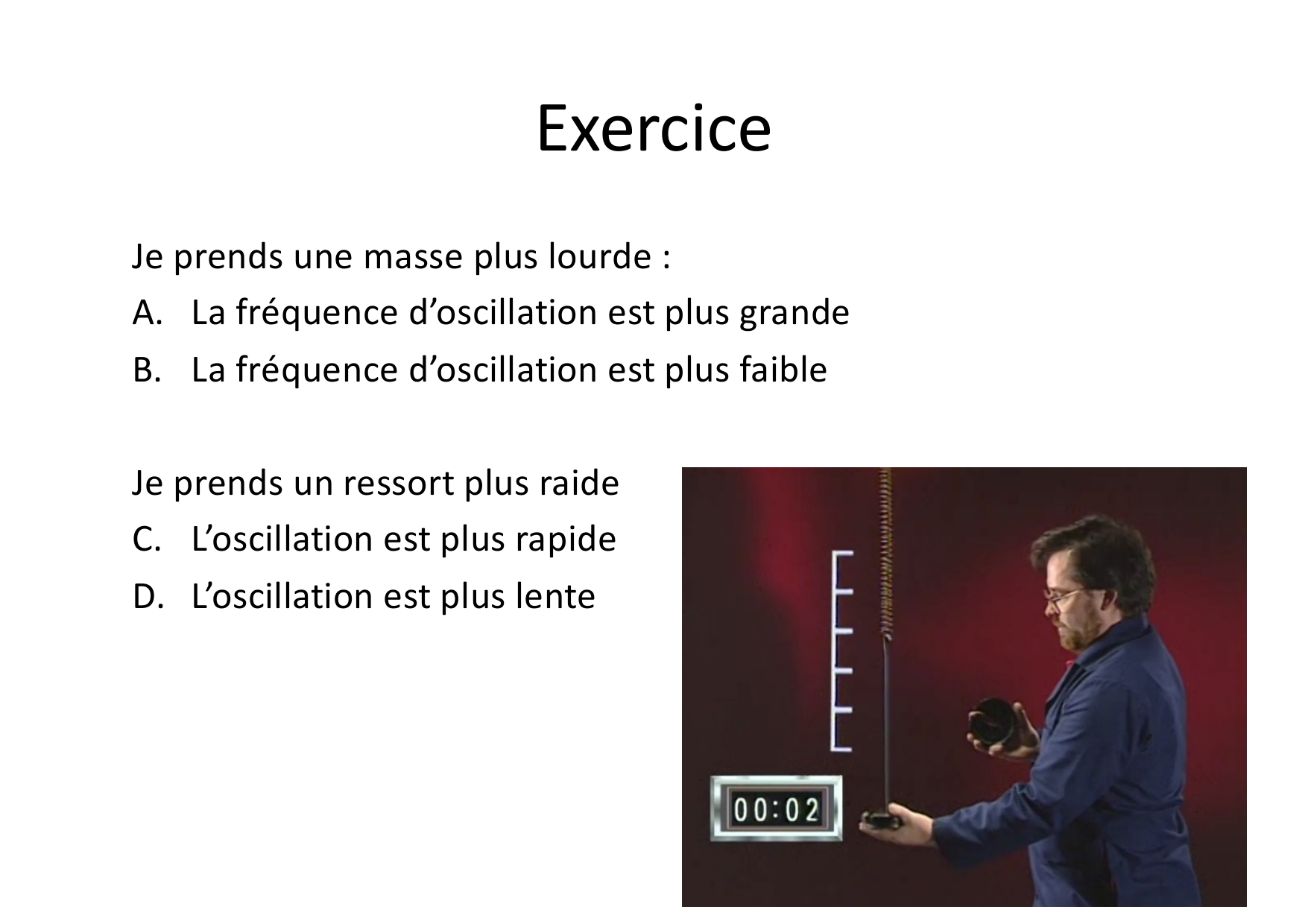 Exercice

Je prends une masse plus lourde :
A. La fréquence d’oscillation est plus grande
B. La fréquence d’oscillation est plus faible

Je prends un ressort plus raide
C. L’oscillation est plus rapide
D. L’oscillation est plus lente

00:02